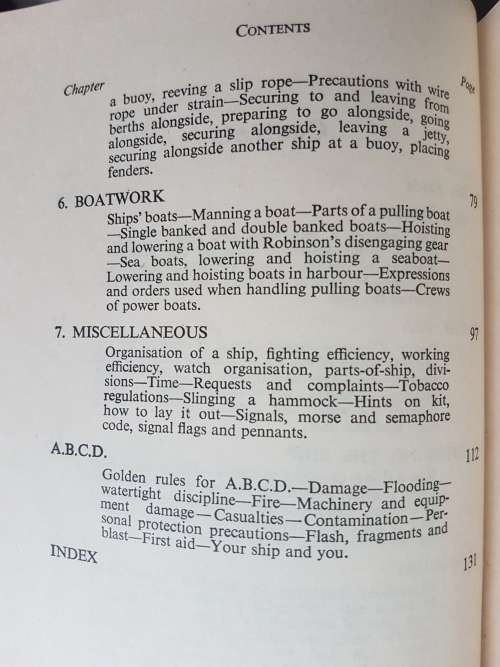 CONTENTS

Chapter Page

a buoy, reeving a slip rope—Precautions with wire rope under strain—Securing to and leaving from berths alongside, preparing to go alongside, going alongside, securing alongside, leaving a jetty, securing alongside another ship at a buoy, placing fenders.

6. BOATWORK 79

Ships' boats—Manning a boat—Parts of a pulling boat—Single banked and double banked boats—Hoisting and lowering a boat with Robinson's disengaging gear—Sea boats, lowering and hoisting a seaboat—Lowering and hoisting boats in harbour—Expressions and orders used when handling pulling boats—Crews of power boats.

7. MISCELLANEOUS 97

Organisation of a ship, fighting efficiency, working efficiency, watch organisation, parts-of-ship, divisions—Time—Requests and complaints—Tobacco regulations—Slinging a hammock—Hints on kit, how to lay it out—Signals, morse and semaphore code, signal flags and pennants.

A.B.C.D. 112

Golden rules for A.B.C.D.—Damage—Flooding—watertight discipline—Fire—Machinery and equipment damage—Casualties—Contamination—Personal protection precautions—Flash, fragments and blast—First aid—Your ship and you.

INDEX 131